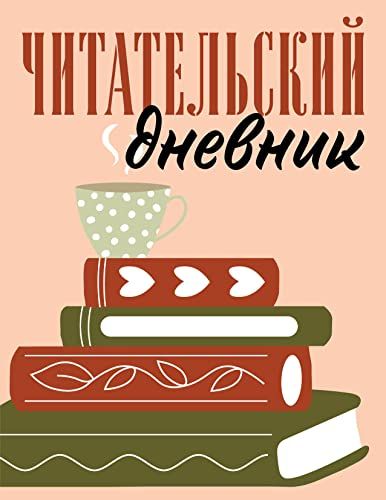 ЧИТАТЕЛЬСКИЙ
дневник